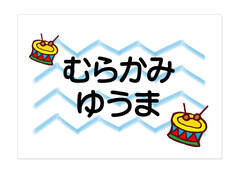 むらかみ
ゆうま